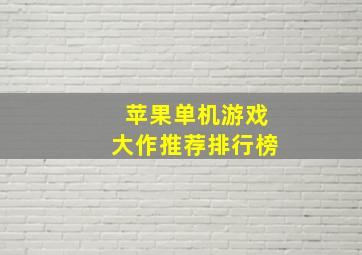 苹果单机游戏
大作推荐排行榜